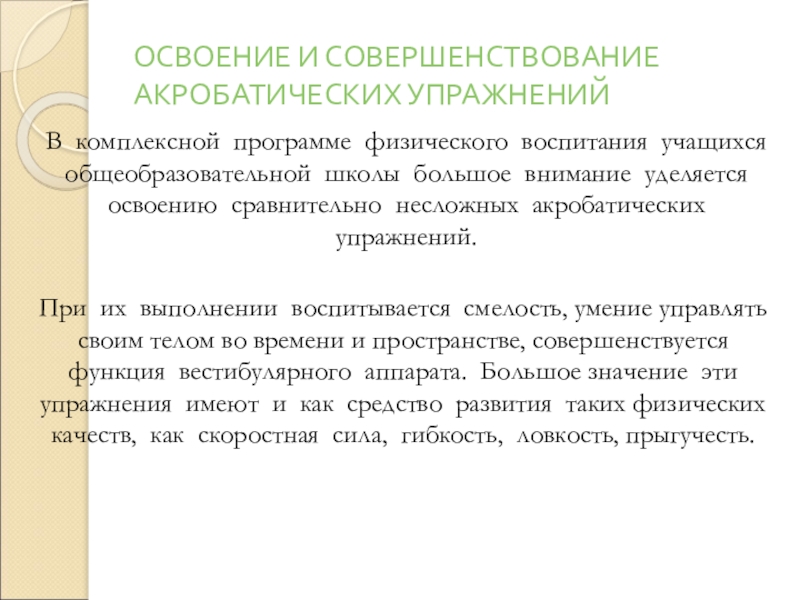 ОСВОЕНИЕ И СОВЕРШЕНСТВОВАНИЕ АКРОБАТИЧЕСКИХ УПРАЖНЕНИЙ

В комплексной программе физического воспитания учащихся общеобразовательной школы большое внимание уделяется освоению сравнительно несложных акробатических упражнений.

При их выполнении воспитывается смелость, умение управлять своим телом во времени и пространстве, совершенствуется функция вестибулярного аппарата. Большое значение эти упражнения имеют и как средство развития таких физических качеств, как скоростная сила, гибкость, ловкость, прыгучесть.